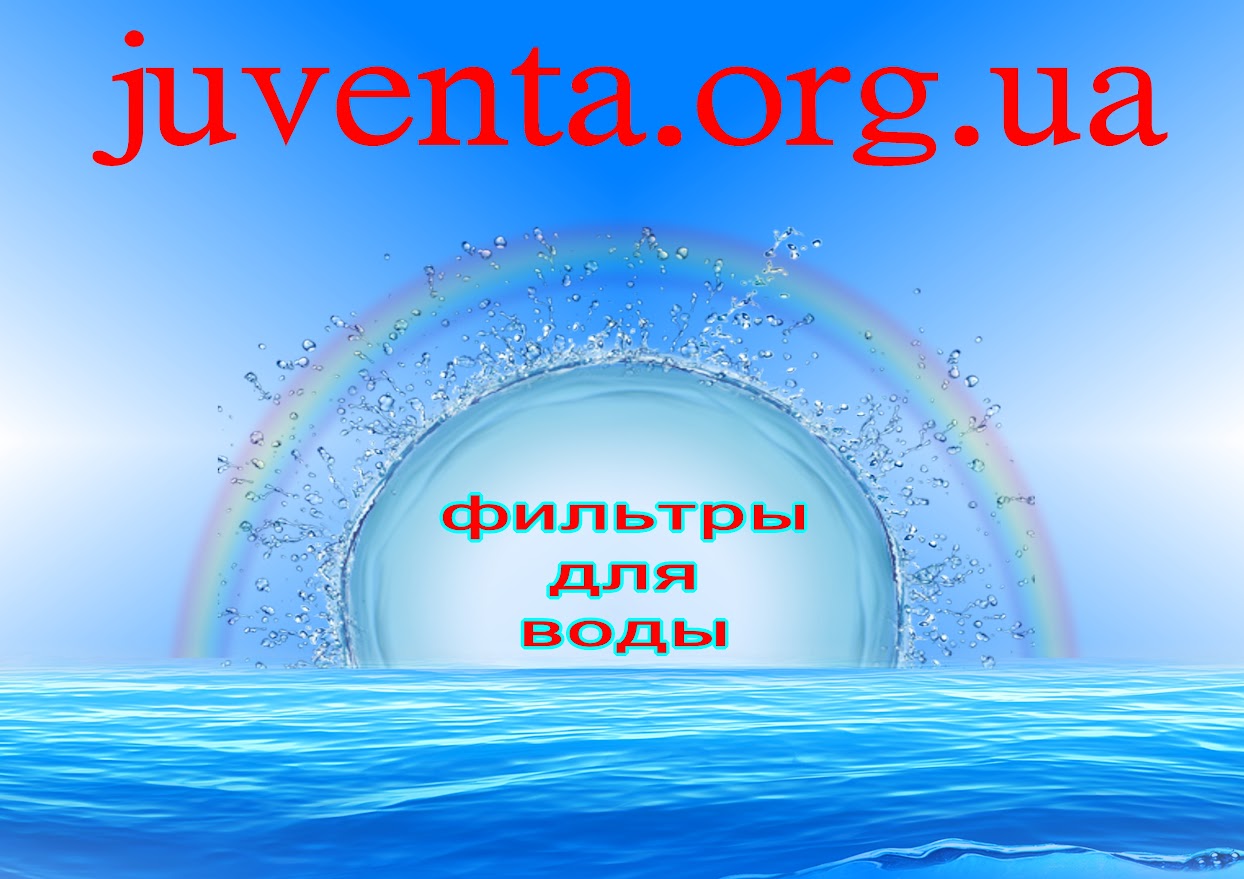 juventa.org.ua

фильтры
для
воды